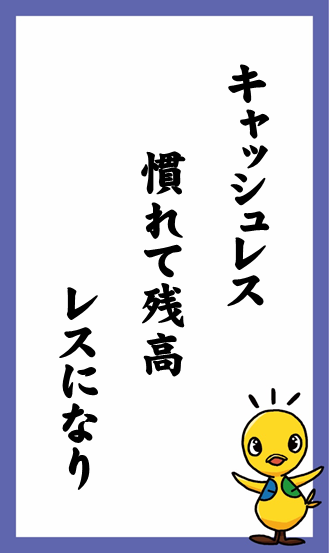 キャッシュレス

慣れて残高

レスになり